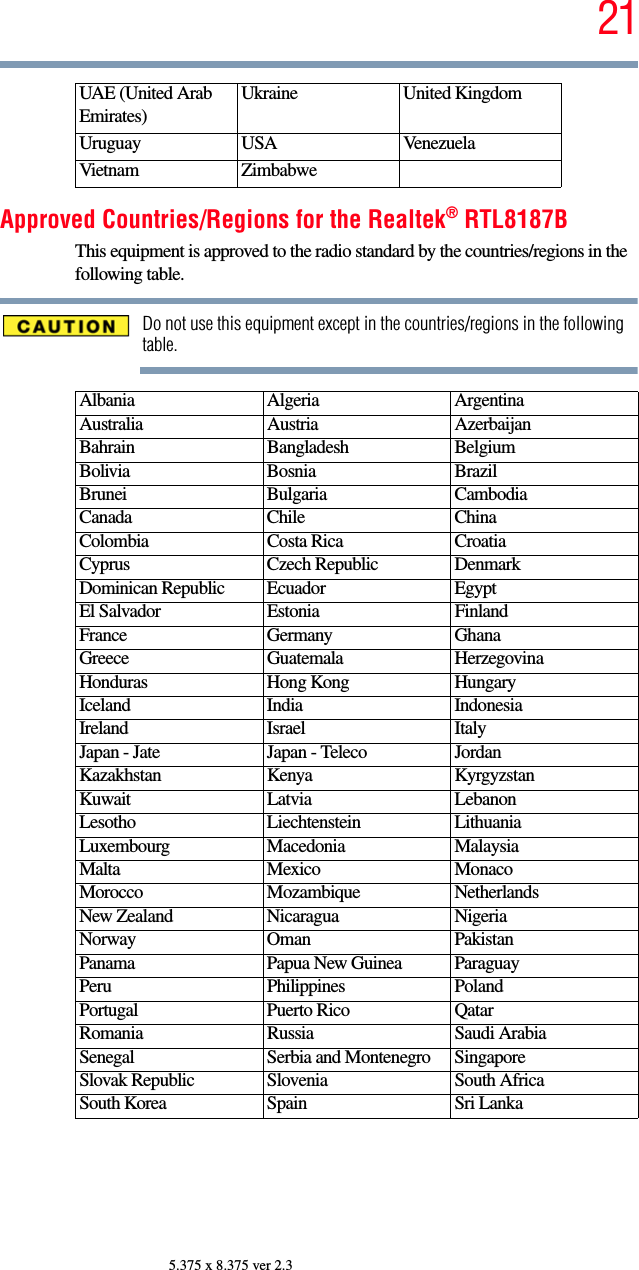 21

| UAE (United Arab Emirates) | Ukraine | United Kingdom |
|---|---|---|
| Uruguay | USA | Venezuela |
| Vietnam | Zimbabwe | |

Approved Countries/Regions for the Realtek® RTL8187B

This equipment is approved to the radio standard by the countries/regions in the following table.

CAUTION

Do not use this equipment except in the countries/regions in the following table.

| Albania | Algeria | Argentina |
|---|---|---|
| Australia | Austria | Azerbaijan |
| Bahrain | Bangladesh | Belgium |
| Bolivia | Bosnia | Brazil |
| Brunei | Bulgaria | Cambodia |
| Canada | Chile | China |
| Colombia | Costa Rica | Croatia |
| Cyprus | Czech Republic | Denmark |
| Dominican Republic | Ecuador | Egypt |
| El Salvador | Estonia | Finland |
| France | Germany | Ghana |
| Greece | Guatemala | Herzegovina |
| Honduras | Hong Kong | Hungary |
| Iceland | India | Indonesia |
| Ireland | Israel | Italy |
| Japan - Jate | Japan - Teleco | Jordan |
| Kazakhstan | Kenya | Kyrgyzstan |
| Kuwait | Latvia | Lebanon |
| Lesotho | Liechtenstein | Lithuania |
| Luxembourg | Macedonia | Malaysia |
| Malta | Mexico | Monaco |
| Morocco | Mozambique | Netherlands |
| New Zealand | Nicaragua | Nigeria |
| Norway | Oman | Pakistan |
| Panama | Papua New Guinea | Paraguay |
| Peru | Philippines | Poland |
| Portugal | Puerto Rico | Qatar |
| Romania | Russia | Saudi Arabia |
| Senegal | Serbia and Montenegro | Singapore |
| Slovak Republic | Slovenia | South Africa |
| South Korea | Spain | Sri Lanka |

5.375 x 8.375 ver 2.3